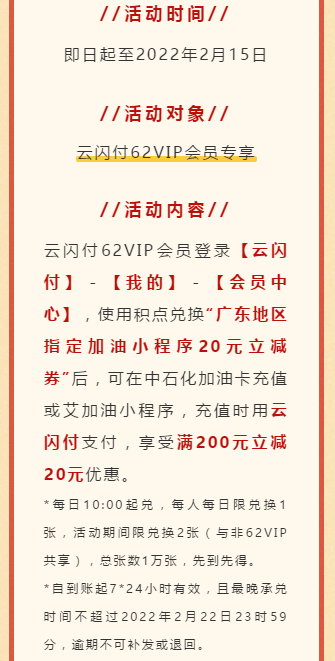 //活动时间//

即日起至2022年2月15日

//活动对象//

云闪付62VIP会员专享

//活动内容//

云闪付62VIP会员登录【云闪付】-【我的】-【会员中心】，使用积点兑换“广东地区指定加油小程序20元立减券”后，可在中石化加油卡充值或艾加油小程序，充值时用云闪付支付，享受满200元立减20元优惠。

*每日10:00起兑，每人每日限兑换1张，活动期间限兑换2张（与非62VIP共享），总张数1万张，先到先得。

*自到账起7*24小时有效，且最晚承兑时间不超过2022年2月22日23时59分，逾期不可补发或退回。